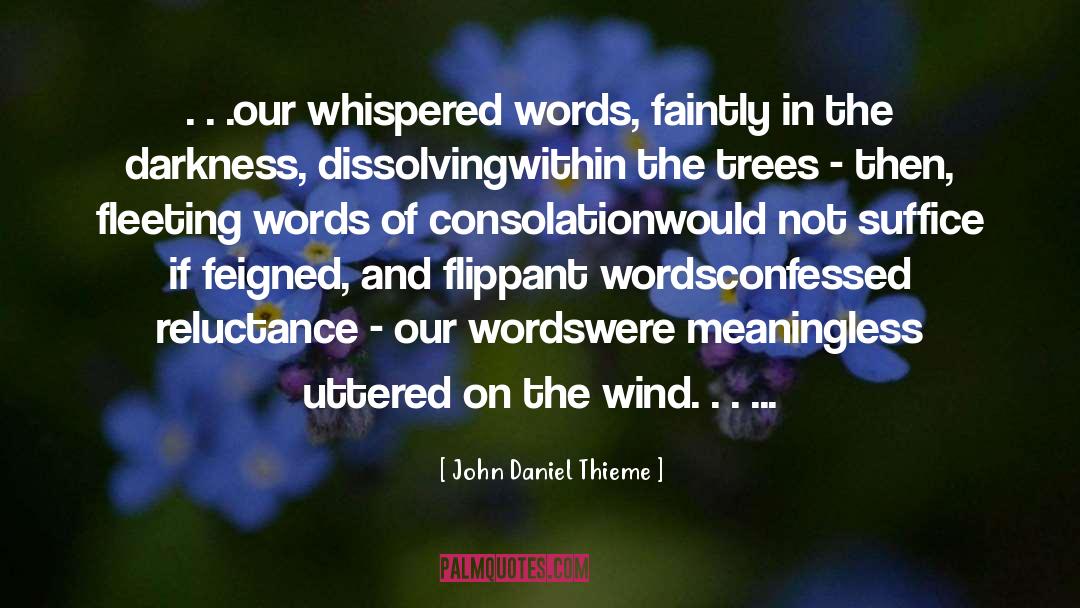 . . .our whispered words, faintly in the darkness, dissolvingwithin the trees - then, fleeting words of consolationwould not suffice if feigned, and flippant wordsconfessed reluctance - our wordswere meaningless uttered on the wind. . . ...

[ John Daniel Thieme ]

PALMQUOTES.COM